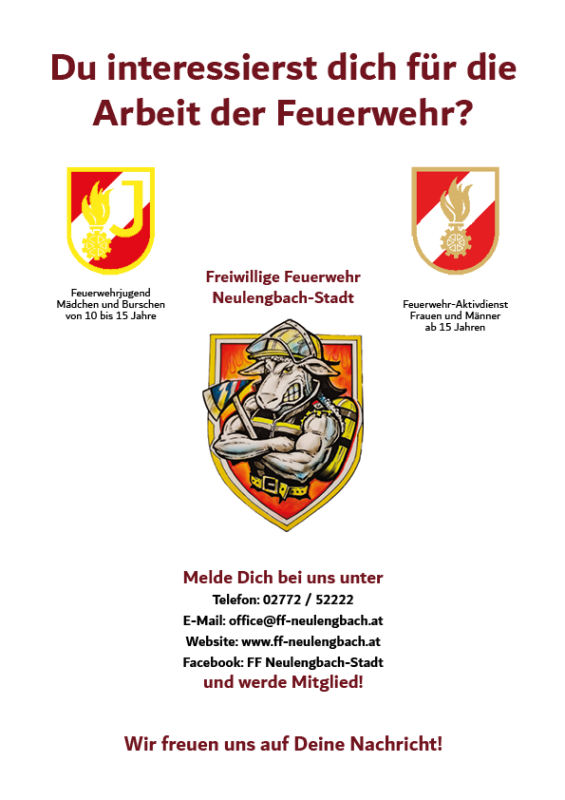 Du interessierst dich für die Arbeit der Feuerwehr?

J

Feuerwehrjugend
Mädchen und Burschen
von 10 bis 15 Jahre

Freiwillige Feuerwehr
Neulengbach-Stadt

Feuerwehr-Aktivdienst
Frauen und Männer
ab 15 Jahren

Melde Dich bei uns unter
Telefon: 02772 / 52222
E-Mail: office@ff-neulengbach.at
Website: www.ff-neulengbach.at
Facebook: FF Neulengbach-Stadt
und werde Mitglied!

Wir freuen uns auf Deine Nachricht!